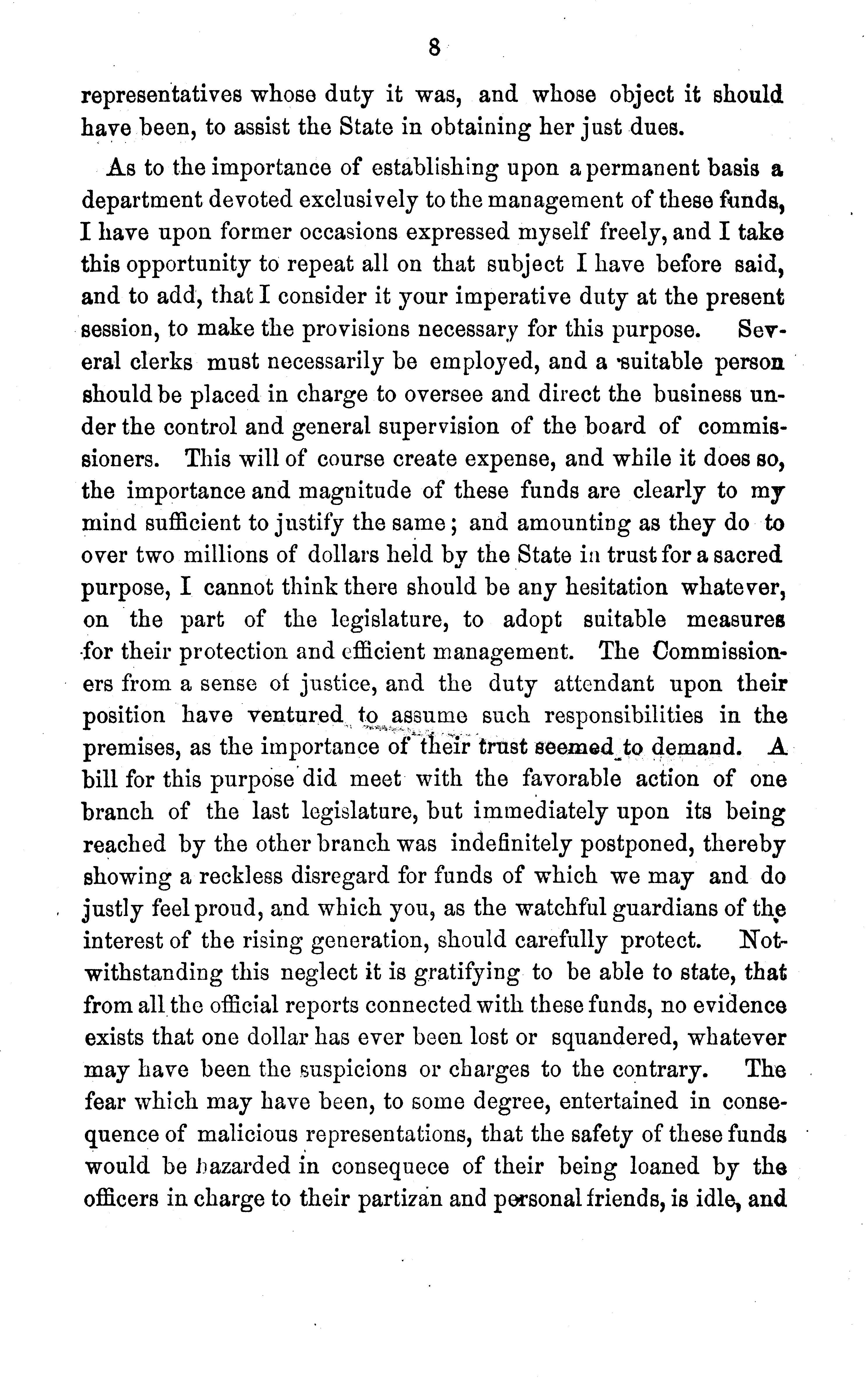 8

representatives whose duty it was, and whose object it should have been, to assist the State in obtaining her just dues.

As to the importance of establishing upon a permanent basis a department devoted exclusively to the management of these funds, I have upon former occasions expressed myself freely, and I take this opportunity to repeat all on that subject I have before said, and to add, that I consider it your imperative duty at the present session, to make the provisions necessary for this purpose. Several clerks must necessarily be employed, and a suitable person should be placed in charge to oversee and direct the business under the control and general supervision of the board of commissioners. This will of course create expense, and while it does so, the importance and magnitude of these funds are clearly to my mind sufficient to justify the same; and amounting as they do to over two millions of dollars held by the State in trust for a sacred purpose, I cannot think there should be any hesitation whatever, on the part of the legislature, to adopt suitable measures for their protection and efficient management. The Commissioners from a sense of justice, and the duty attendant upon their position have ventured to assume such responsibilities in the premises, as the importance of their trust seemed to demand. A bill for this purpose did meet with the favorable action of one branch of the last legislature, but immediately upon its being reached by the other branch was indefinitely postponed, thereby showing a reckless disregard for funds of which we may and do justly feel proud, and which you, as the watchful guardians of the interest of the rising generation, should carefully protect. Notwithstanding this neglect it is gratifying to be able to state, that from all the official reports connected with these funds, no evidence exists that one dollar has ever been lost or squandered, whatever may have been the suspicions or charges to the contrary. The fear which may have been, to some degree, entertained in consequence of malicious representations, that the safety of these funds would be hazarded in consequece of their being loaned by the officers in charge to their partizan and personal friends, is idle, and